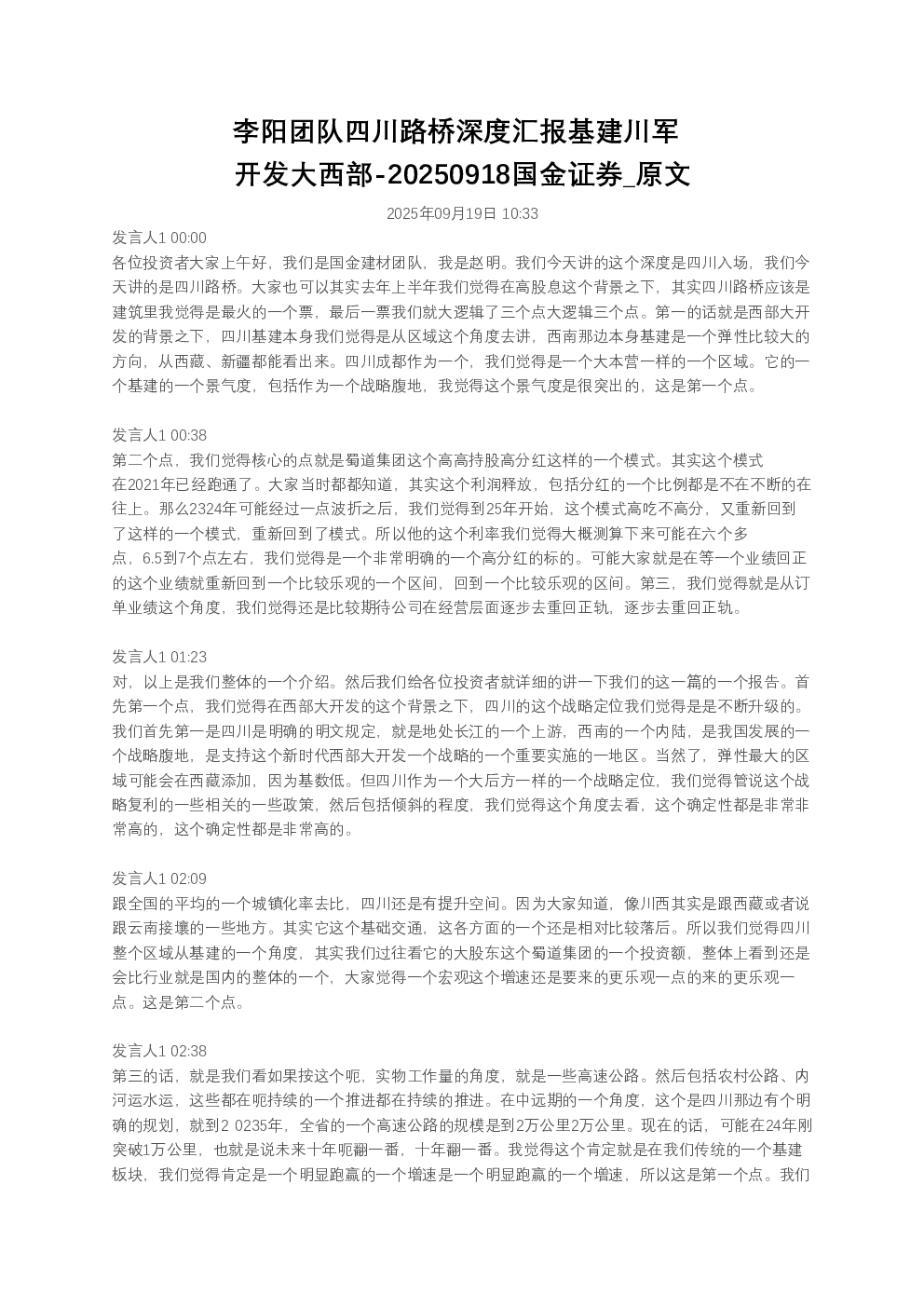 李阳团队四川路桥深度汇报基建川军开发大西部-20250918国金证券_原文

2025年09月19日 10:33

发言人1 00:00
各位投资者大家上午好，我们是国金建材团队，我是赵明。我们今天讲的这个深度是四川入场，我们今天讲的是四川路桥。大家也可以其实去年上半年我们觉得在高股息这个背景之下，其实四川路桥应该是建筑里我觉得是最火的一个票，最后一票我们就大逻辑了三个点大逻辑三个点。第一的话就是西部大开发的背景之下，四川基建本身我们觉得是从区域这个角度去讲，西南那边本身基建是一个弹性比较大的方向，从西藏、新疆都能看出来。四川成都作为一个，我们觉得是一个大本营一样的一个区域。它的一个基建的一个景气度，包括作为一个战略腹地，我觉得这个景气度是很突出的，这是第一个点。

发言人1 00:38
第二个点，我们觉得核心的点就是蜀道集团这个高高持股高分红这样的一个模式。其实这个模式在2021年已经跑通了。大家当时都都知道，其实这个利润释放，包括分红的一个比例都是不在不断的在往上。那么2324年可能经过一点波折之后，我们觉得到25年开始，这个模式高吃不高分，又重新回到了这样的一个模式，重新回到了模式。所以他的这个利率我们觉得大概测算下来可能在六个多点，6.5到7个点左右，我们觉得是一个非常明确的一个高分红的标的。可能大家就是在等一个业绩回正的这个业绩就重新回到一个比较乐观的一个区间，回到一个比较乐观的区间。第三，我们觉得就是从订单业绩这个角度，我们觉得还是比较期待公司在经营层面逐步去重回正轨，逐步去重回正轨。

发言人1 01:23
对，以上是我们整体的一个介绍。然后我们给各位投资者就详细的讲一下我们的这一篇的一个报告。首先第一个点，我们觉得在西部大开发的这个背景之下，四川的这个战略定位我们觉得是是不断升级的。我们首先第一是四川是明确的明文规定，就是地处长江的一个上游，西南的一个内陆，是我国发展的一个战略腹地，是支持这个新时代西部大开发一个战略的一个重要实施的一地区。当然了，弹性最大的区域可能会在西藏添加，因为基数低。但四川作为一个大后方一样的一个战略定位，我们觉得管说这个战略复利的一些相关的一些政策，然后包括倾斜的程度，我们觉得这个角度去看，这个确定性都是非常非常高的，这个确定性都是非常高的。

发言人1 02:09
跟全国的平均的一个城镇化率去比，四川还是有提升空间。因为大家知道，像川西其实是跟西藏或者说跟云南接壤的一些地方。其实它这个基础交通，这各方面的一个还是相对比较落后。所以我们觉得四川整个区域从基建的一个角度，其实我们过往看它的大股东这个蜀道集团的一个投资额，整体上看到还是会比行业就是国内的整体的一个，大家觉得一个宏观这个增速还是要来的更乐观一点的来的更乐观一点。这是第二个点。

发言人1 02:38
第三的话，就是我们看如果按这个呃，实物工作量的角度，就是一些高速公路。然后包括农村公路、内河运水运，这些都在呃持续的一个推进都在持续的推进。在中远期的一个角度，这个是四川那边有个明确的规划，就到2 0235年，全省的一个高速公路的规模是到2万公里2万公里。现在的话，可能在24年刚突破1万公里，也就是说未来十年呃翻一番，十年翻一番。我觉得这个肯定就是在我们传统的一个基建板块，我们觉得肯定是一个明显跑赢的一个增速是一个明显跑赢的一个增速，所以这是第一个点。我们